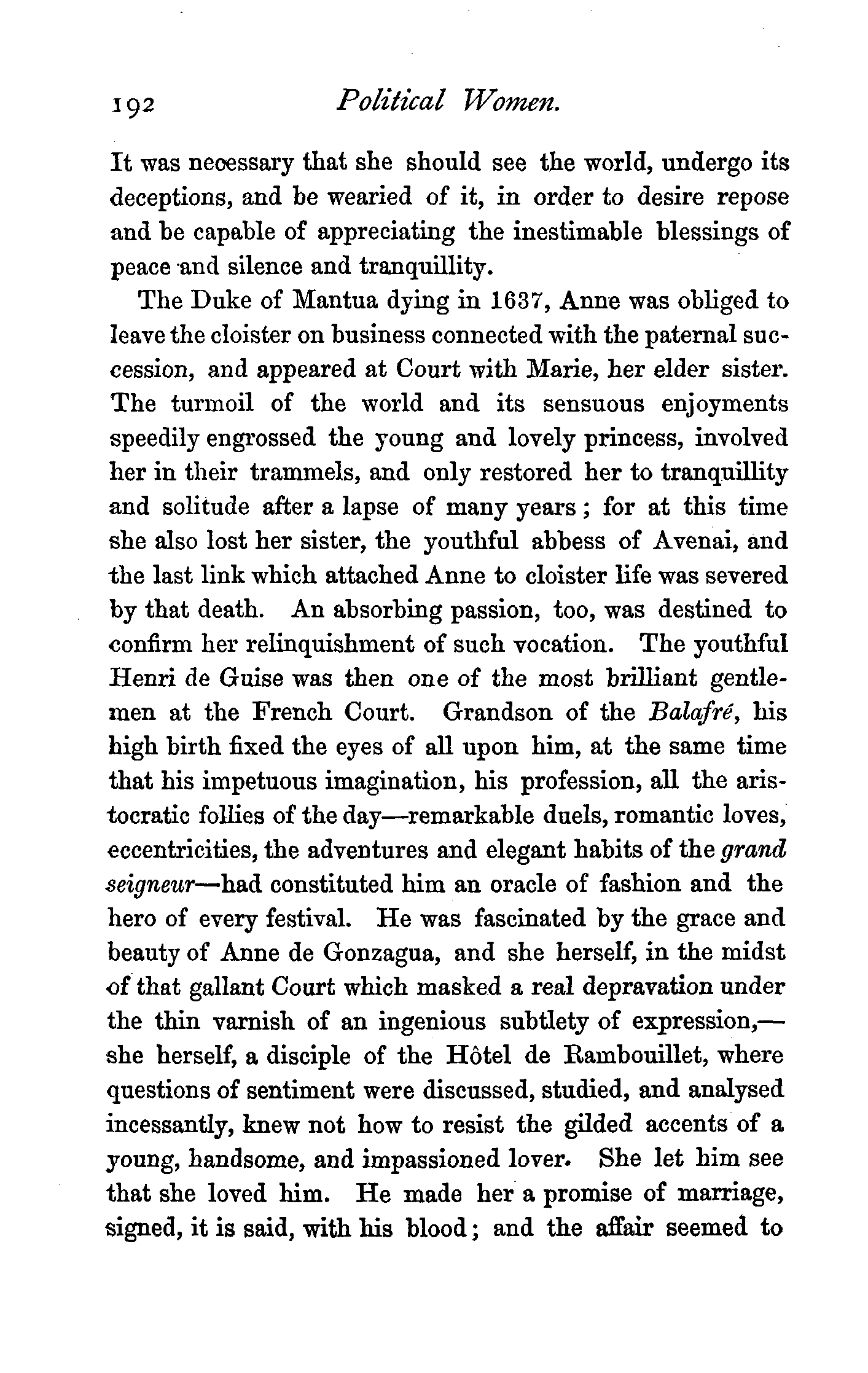 192 Political Women.

It was necessary that she should see the world, undergo its deceptions, and be wearied of it, in order to desire repose and be capable of appreciating the inestimable blessings of peace and silence and tranquillity.

The Duke of Mantua dying in 1637, Anne was obliged to leave the cloister on business connected with the paternal succession, and appeared at Court with Marie, her elder sister. The turmoil of the world and its sensuous enjoyments speedily engrossed the young and lovely princess, involved her in their trammels, and only restored her to tranquillity and solitude after a lapse of many years; for at this time she also lost her sister, the youthful abbess of Avenai, and the last link which attached Anne to cloister life was severed by that death. An absorbing passion, too, was destined to confirm her relinquishment of such vocation. The youthful Henri de Guise was then one of the most brilliant gentlemen at the French Court. Grandson of the Balafré, his high birth fixed the eyes of all upon him, at the same time that his impetuous imagination, his profession, all the aristocratic follies of the day—remarkable duels, romantic loves, eccentricities, the adventures and elegant habits of the grand seigneur—had constituted him an oracle of fashion and the hero of every festival. He was fascinated by the grace and beauty of Anne de Gonzagua, and she herself, in the midst of that gallant Court which masked a real depravation under the thin varnish of an ingenious subtlety of expression,—she herself, a disciple of the Hôtel de Rambouillet, where questions of sentiment were discussed, studied, and analysed incessantly, knew not how to resist the gilded accents of a young, handsome, and impassioned lover. She let him see that she loved him. He made her a promise of marriage, signed, it is said, with his blood; and the affair seemed to